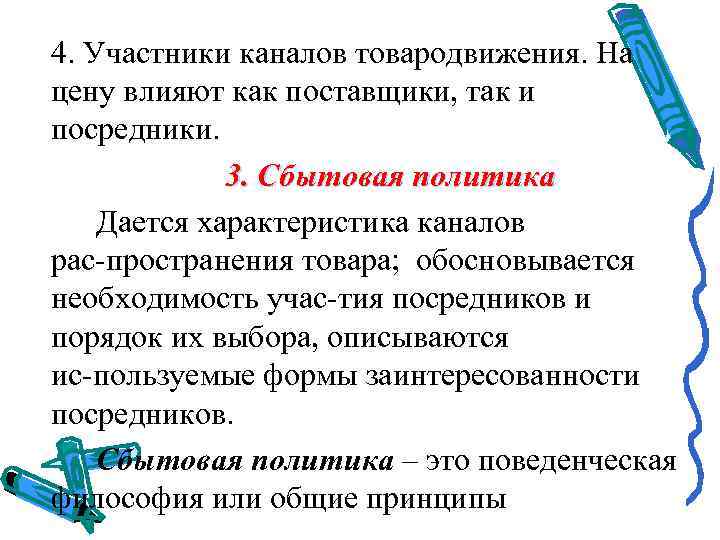 4. Участники каналов товародвижения. На цену влияют как поставщики, так и посредники.

3. Сбытовая политика

Дается характеристика каналов рас-пространения товара; обосновывается необходимость учас-тия посредников и порядок их выбора, описываются ис-пользуемые формы заинтересованности посредников.

Сбытовая политика – это поведенческая философия или общие принципы